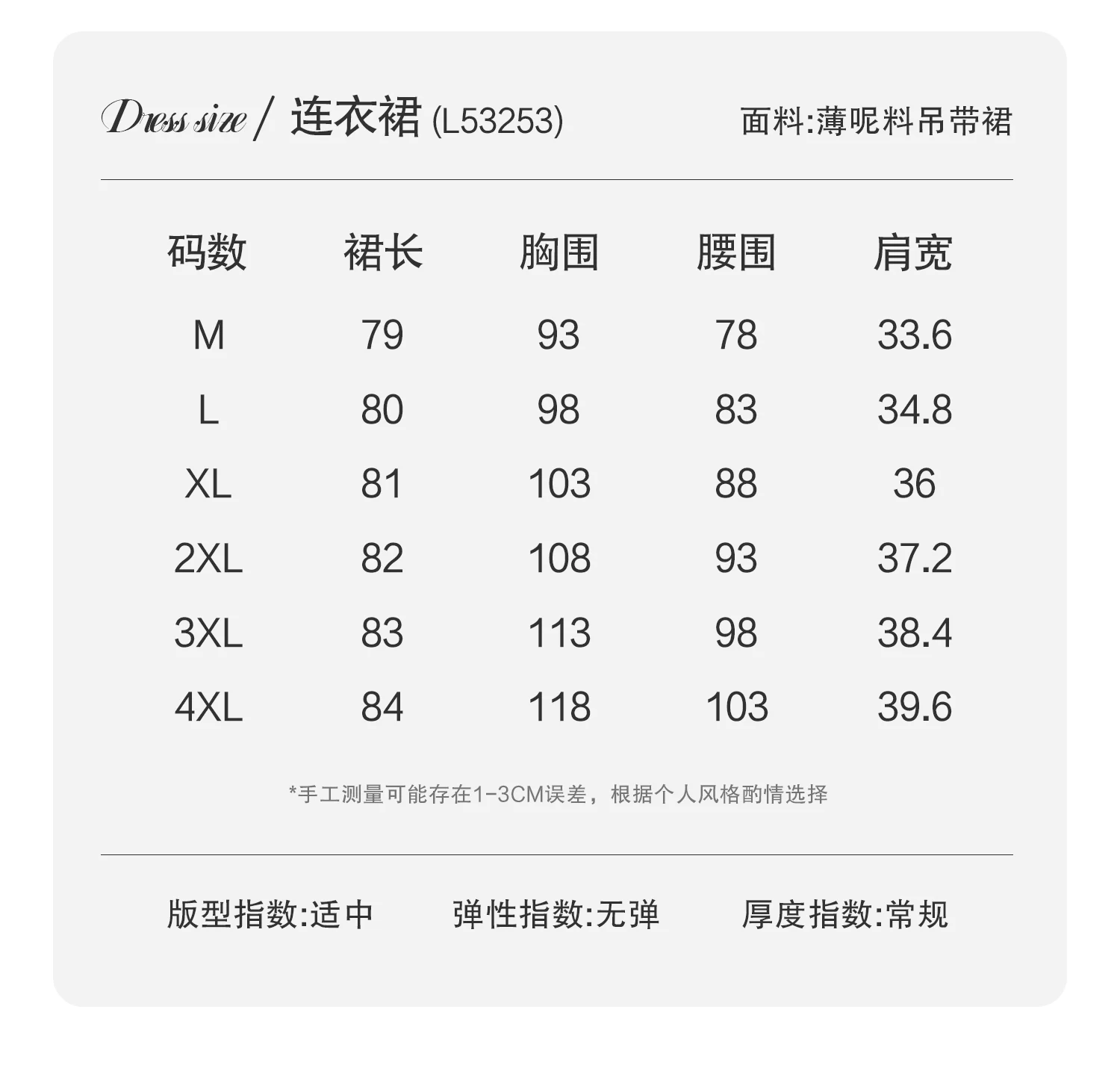 Dress size / 连衣裙 (L53253)

面料:薄呢料吊带裙

| 码数 | 裙长 | 胸围 | 腰围 | 肩宽 |
|---|---|---|---|---|
| M | 79 | 93 | 78 | 33.6 |
| L | 80 | 98 | 83 | 34.8 |
| XL | 81 | 103 | 88 | 36 |
| 2XL | 82 | 108 | 93 | 37.2 |
| 3XL | 83 | 113 | 98 | 38.4 |
| 4XL | 84 | 118 | 103 | 39.6 |

*手工测量可能存在1-3CM误差，根据个人风格酌情选择

版型指数:适中 弹性指数:无弹 厚度指数:常规